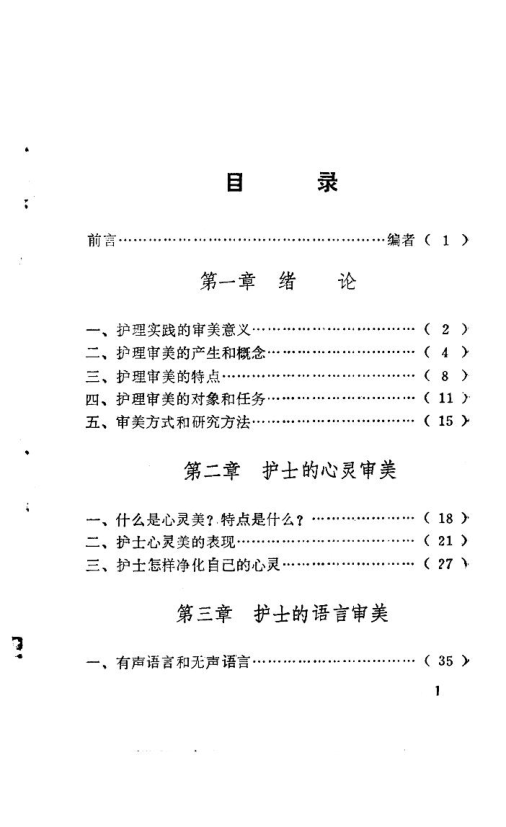 目　录

前言……………………………………………编者（ 1 ）

第一章　绪　论

一、护理实践的审美意义……………………………（ 2 ）
二、护理审美的产生和概念…………………………（ 4 ）
三、护理审美的特点…………………………………（ 8 ）
四、护理审美的对象和任务…………………………（ 11 ）
五、审美方式和研究方法……………………………（ 15 ）

第二章　护士的心灵审美

一、什么是心灵美？特点是什么？…………………（ 18 ）
二、护士心灵美的表现………………………………（ 21 ）
三、护士怎样净化自己的心灵………………………（ 27 ）

第三章　护士的语言审美

一、有声语言和无声语言……………………………（ 35 ）

1